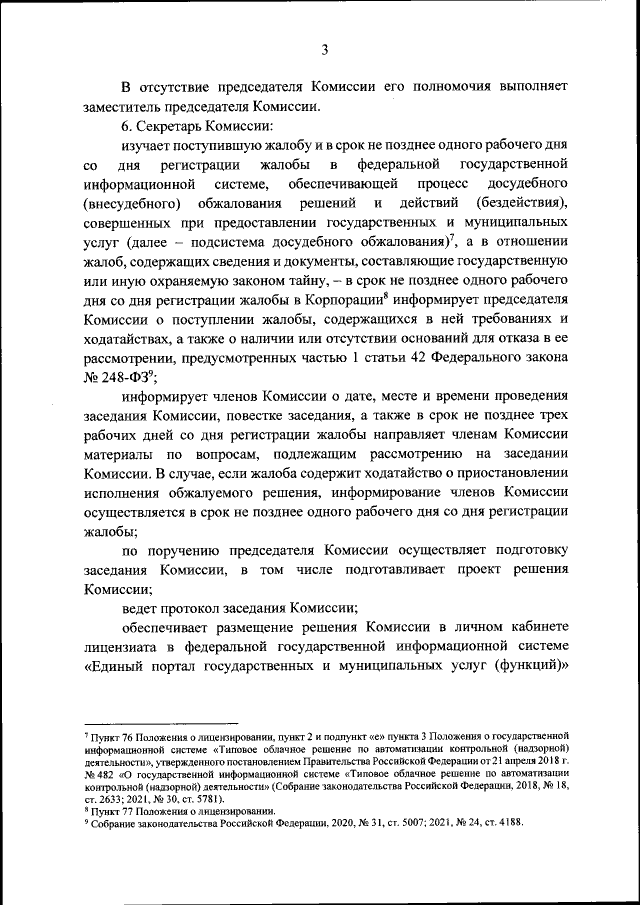 3

В отсутствие председателя Комиссии его полномочия выполняет заместитель председателя Комиссии.

6. Секретарь Комиссии:

изучает поступившую жалобу и в срок не позднее одного рабочего дня со дня регистрации жалобы в федеральной государственной информационной системе, обеспечивающей процесс досудебного (внесудебного) обжалования решений и действий (бездействия), совершенных при предоставлении государственных и муниципальных услуг (далее – подсистема досудебного обжалования)$^7$, а в отношении жалоб, содержащих сведения и документы, составляющие государственную или иную охраняемую законом тайну, – в срок не позднее одного рабочего дня со дня регистрации жалобы в Корпорации$^8$ информирует председателя Комиссии о поступлении жалобы, содержащихся в ней требованиях и ходатайствах, а также о наличии или отсутствии оснований для отказа в ее рассмотрении, предусмотренных частью 1 статьи 42 Федерального закона № 248-ФЗ$^9$;

информирует членов Комиссии о дате, месте и времени проведения заседания Комиссии, повестке заседания, а также в срок не позднее трех рабочих дней со дня регистрации жалобы направляет членам Комиссии материалы по вопросам, подлежащим рассмотрению на заседании Комиссии. В случае, если жалоба содержит ходатайство о приостановлении исполнения обжалуемого решения, информирование членов Комиссии осуществляется в срок не позднее одного рабочего дня со дня регистрации жалобы;

по поручению председателя Комиссии осуществляет подготовку заседания Комиссии, в том числе подготавливает проект решения Комиссии;

ведет протокол заседания Комиссии;

обеспечивает размещение решения Комиссии в личном кабинете лицензиата в федеральной государственной информационной системе «Единый портал государственных и муниципальных услуг (функций)»

$^7$ Пункт 76 Положения о лицензировании, пункт 2 и подпункт «е» пункта 3 Положения о государственной информационной системе «Типовое облачное решение по автоматизации контрольной (надзорной) деятельности», утвержденного постановлением Правительства Российской Федерации от 21 апреля 2018 г. № 482 «О государственной информационной системе «Типовое облачное решение по автоматизации контрольной (надзорной) деятельности» (Собрание законодательства Российской Федерации, 2018, № 18, ст. 2633; 2021, № 30, ст. 5781).
$^8$ Пункт 77 Положения о лицензировании.
$^9$ Собрание законодательства Российской Федерации, 2020, № 31, ст. 5007; 2021, № 24, ст. 4188.